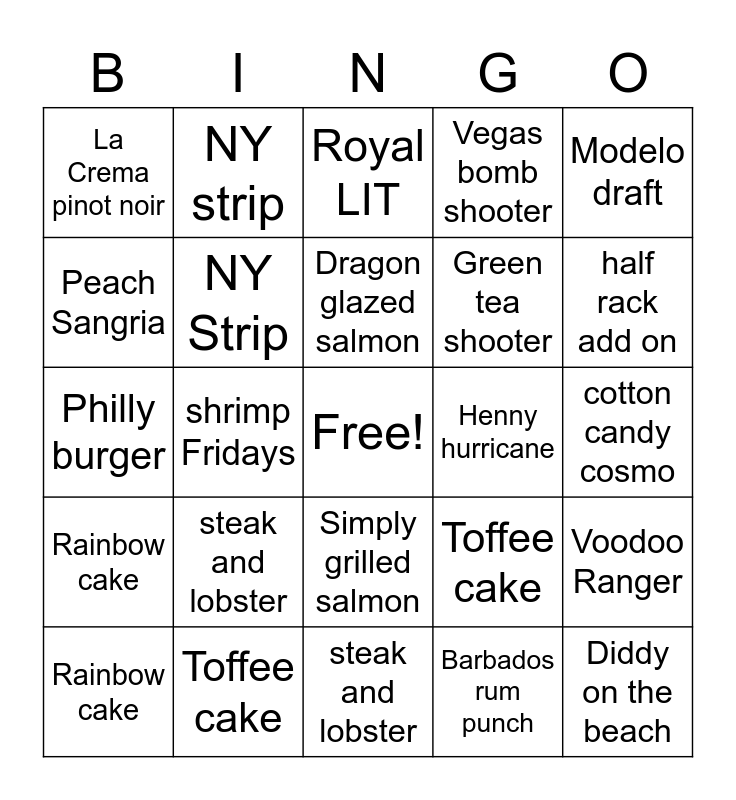 | B | I | N | G | O |
|---|---|---|---|---|
| La Crema pinot noir | NY strip | Royal LIT | Vegas bomb shooter | Modelo draft |
| Peach Sangria | NY Strip | Dragon glazed salmon | Green tea shooter | half rack add on |
| Philly burger | shrimp Fridays | Free! | Henny hurricane | cotton candy cosmo |
| Rainbow cake | steak and lobster | Simply grilled salmon | Toffee cake | Voodoo Ranger |
| Rainbow cake | Toffee cake | steak and lobster | Barbados rum punch | Diddy on the beach |